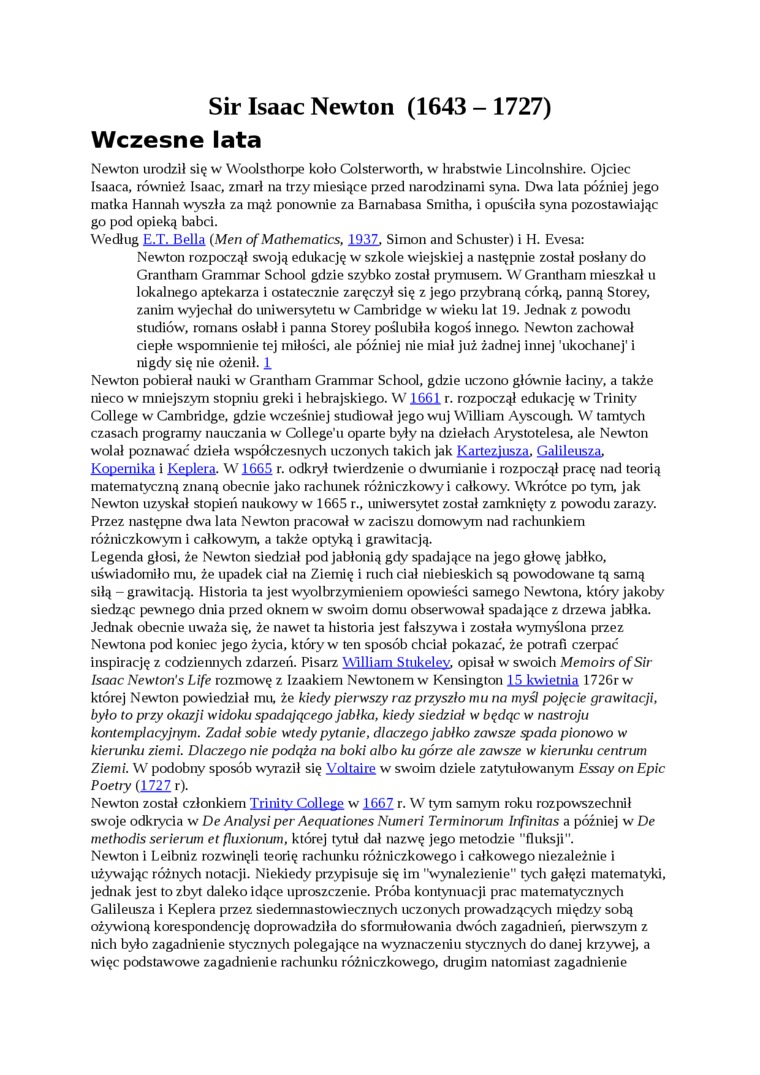 Sir Isaac Newton (1643 – 1727)

Wczesne lata

Newton urodził się w Woolsthorpe koło Colsterworth, w hrabstwie Lincolnshire. Ojciec Isaaca, również Isaac, zmarł na trzy miesiące przed narodzinami syna. Dwa lata później jego matka Hannah wyszła za mąż ponownie za Barnabasa Smitha, i opuściła syna pozostawiając go pod opieką babci.

Według E.T. Bella (Men of Mathematics, 1937, Simon and Schuster) i H. Evesa:

Newton rozpoczął swoją edukację w szkole wiejskiej a następnie został posłany do Grantham Grammar School gdzie szybko został prymusem. W Grantham mieszkał u lokalnego aptekarza i ostatecznie zaręczył się z jego przybraną córką, panną Storey, zanim wyjechał do uniwersytetu w Cambridge w wieku lat 19. Jednak z powodu studiów, romans osłabł i panna Storey poślubiła kogoś innego. Newton zachował ciepłe wspomnienie tej miłości, ale później nie miał już żadnej innej 'ukochanej' i nigdy się nie ożenił. 1

Newton pobierał nauki w Grantham Grammar School, gdzie uczono głównie łaciny, a także nieco w mniejszym stopniu greki i hebrajskiego. W 1661 r. rozpoczął edukację w Trinity College w Cambridge, gdzie wcześniej studiował jego wuj William Ayscough. W tamtych czasach programy nauczania w College'u oparte były na dziełach Arystotelesa, ale Newton wolał poznawać dzieła współczesnych uczonych takich jak Kartezjusza, Galileusza, Kopernika i Keplera. W 1665 r. odkrył twierdzenie o dwumianie i rozpoczął pracę nad teorią matematyczną znaną obecnie jako rachunek różniczkowy i całkowy. Wkrótce po tym, jak Newton uzyskał stopień naukowy w 1665 r., uniwersytet został zamknięty z powodu zarazy. Przez następne dwa lata Newton pracował w zaciszu domowym nad rachunkiem różniczkowym i całkowym, a także optyką i grawitacją.

Legenda głosi, że Newton siedział pod jabłonią gdy spadające na jego głowę jabłko, uświadomiło mu, że upadek ciał na Ziemię i ruch ciał niebieskich są powodowane tą samą siłą – grawitacją. Historia ta jest wyolbrzymieniem opowieści samego Newtona, który jakoby siedząc pewnego dnia przed oknem w swoim domu obserwował spadające z drzewa jabłka. Jednak obecnie uważa się, że nawet ta historia jest fałszywa i została wymyślona przez Newtona pod koniec jego życia, który w ten sposób chciał pokazać, że potrafi czerpać inspirację z codziennych zdarzeń. Pisarz William Stukeley, opisał w swoich Memoirs of Sir Isaac Newton's Life rozmowę z Izaakiem Newtonem w Kensington 15 kwietnia 1726r w której Newton powiedział mu, że kiedy pierwszy raz przyszło mu na myśl pojęcie grawitacji, było to przy okazji widoku spadającego jabłka, kiedy siedział w będąc w nastroju kontemplacyjnym. Zadał sobie wtedy pytanie, dlaczego jabłko zawsze spada pionowo w kierunku ziemi. Dlaczego nie podąża na boki albo ku górze ale zawsze w kierunku centrum Ziemi. W podobny sposób wyraził się Voltaire w swoim dziele zatytułowanym Essay on Epic Poetry (1727 r).

Newton został członkiem Trinity College w 1667 r. W tym samym roku rozpowszechnił swoje odkrycia w De Analysi per Aequationes Numeri Terminorum Infinitas a później w De methodis serierum et fluxionum, której tytuł dał nazwę jego metodzie "fluksji".

Newton i Leibniz rozwinęli teorię rachunku różniczkowego i całkowego niezależnie i używając różnych notacji. Niekiedy przypisuje się im "wynalezienie" tych gałęzi matematyki, jednak jest to zbyt daleko idące uproszczenie. Próba kontynuacji prac matematycznych Galileusza i Keplera przez siedemnastowiecznych uczonych prowadzących między sobą ożywioną korespondencję doprowadziła do sformułowania dwóch zagadnień, pierwszym z nich było zagadnienie stycznych polegające na wyznaczeniu stycznych do danej krzywej, a więc podstawowe zagadnienie rachunku różniczkowego, drugim natomiast zagadnienie